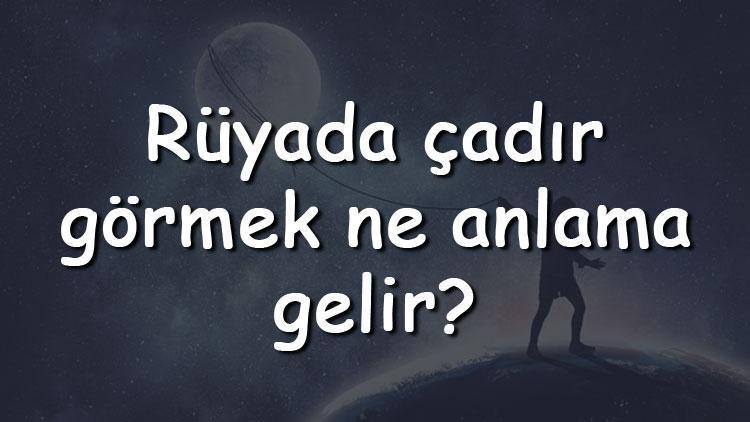 Rüyada çadır görmek ne anlama gelir?